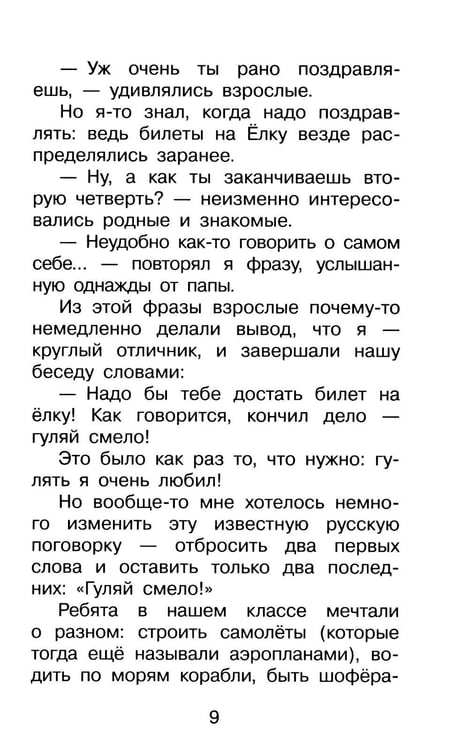 — Уж очень ты рано поздравляешь, — удивлялись взрослые.

Но я-то знал, когда надо поздравлять: ведь билеты на Ёлку везде распределялись заранее.

— Ну, а как ты заканчиваешь вторую четверть? — неизменно интересовались родные и знакомые.

— Неудобно как-то говорить о самом себе... — повторял я фразу, услышанную однажды от папы.

Из этой фразы взрослые почему-то немедленно делали вывод, что я — круглый отличник, и завершали нашу беседу словами:

— Надо бы тебе достать билет на ёлку! Как говорится, кончил дело — гуляй смело!

Это было как раз то, что нужно: гулять я очень любил!

Но вообще-то мне хотелось немного изменить эту известную русскую поговорку — отбросить два первых слова и оставить только два последних: «Гуляй смело!»

Ребята в нашем классе мечтали о разном: строить самолёты (которые тогда ещё называли аэропланами), водить по морям корабли, быть шофёра-

9